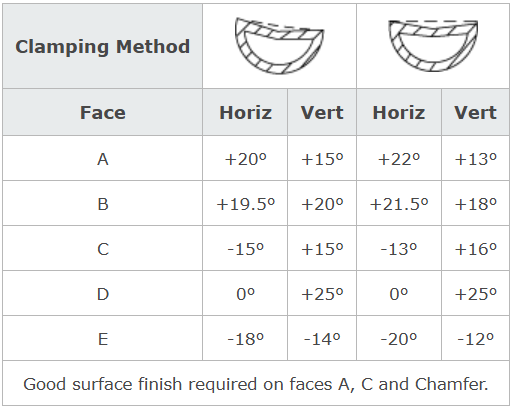 | Clamping Method | | | | |
|---|---|---|---|---|
| Face | Horiz | Vert | Horiz | Vert |
| A | +20º | +15º | +22º | +13º |
| B | +19.5º | +20º | +21.5º | +18º |
| C | -15º | +15º | -13º | +16º |
| D | 0º | +25º | 0º | +25º |
| E | -18º | -14º | -20º | -12º |
| Good surface finish required on faces A, C and Chamfer. | | | | |